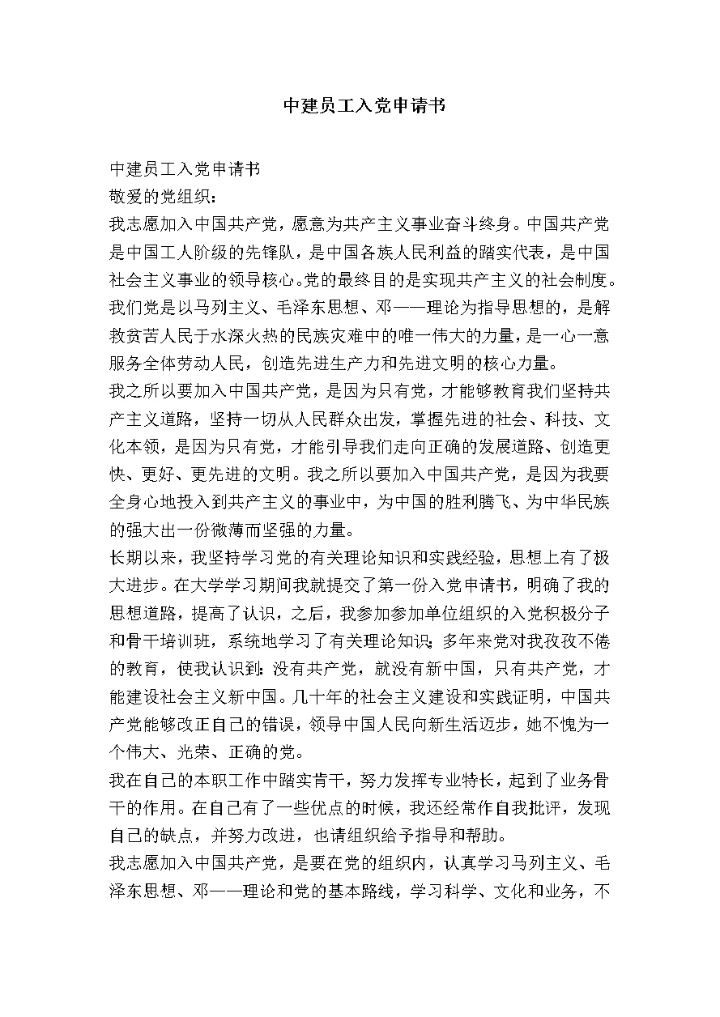 中建员工入党申请书

中建员工入党申请书

敬爱的党组织：

我志愿加入中国共产党，愿意为共产主义事业奋斗终身。中国共产党是中国工人阶级的先锋队，是中国各族人民利益的踏实代表，是中国社会主义事业的领导核心。党的最终目的是实现共产主义的社会制度。我们党是以马列主义、毛泽东思想、邓——理论为指导思想的，是解救贫苦人民于水深火热的民族灾难中的唯一伟大的力量，是一心一意服务全体劳动人民，创造先进生产力和先进文明的核心力量。

我之所以要加入中国共产党，是因为只有党，才能够教育我们坚持共产主义道路，坚持一切从人民群众出发，掌握先进的社会、科技、文化本领，是因为只有党，才能引导我们走向正确的发展道路、创造更快、更好、更先进的文明。我之所以要加入中国共产党，是因为我要全身心地投入到共产主义的事业中，为中国的胜利腾飞、为中华民族的强大出一份微薄而坚强的力量。

长期以来，我坚持学习党的有关理论知识和实践经验，思想上有了极大进步。在大学学习期间我就提交了第一份入党申请书，明确了我的思想道路，提高了认识，之后，我参加参加单位组织的入党积极分子和骨干培训班，系统地学习了有关理论知识；多年来党对我孜孜不倦的教育，使我认识到：没有共产党，就没有新中国，只有共产党，才能建设社会主义新中国。几十年的社会主义建设和实践证明，中国共产党能够改正自己的错误，领导中国人民向新生活迈步，她不愧为一个伟大、光荣、正确的党。

我在自己的本职工作中踏实肯干，努力发挥专业特长，起到了业务骨干的作用。在自己有了一些优点的时候，我还经常作自我批评，发现自己的缺点，并努力改进，也请组织给予指导和帮助。

我志愿加入中国共产党，是要在党的组织内，认真学习马列主义、毛泽东思想、邓——理论和党的基本路线，学习科学、文化和业务，不